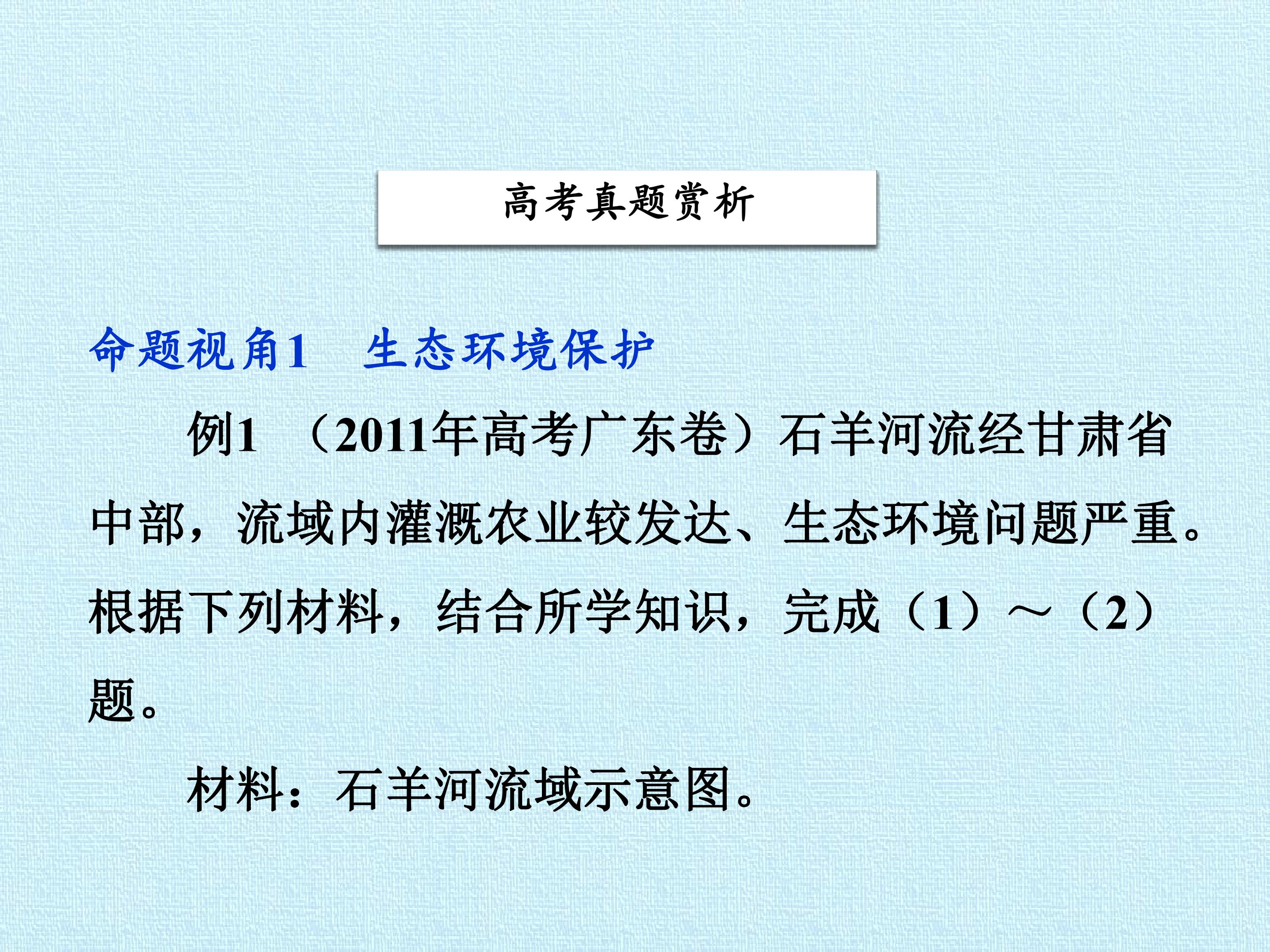 高考真题赏析

命题视角1 生态环境保护

例1 （2011年高考广东卷）石羊河流经甘肃省中部，流域内灌溉农业较发达、生态环境问题严重。根据下列材料，结合所学知识，完成（1）～（2）题。

材料：石羊河流域示意图。